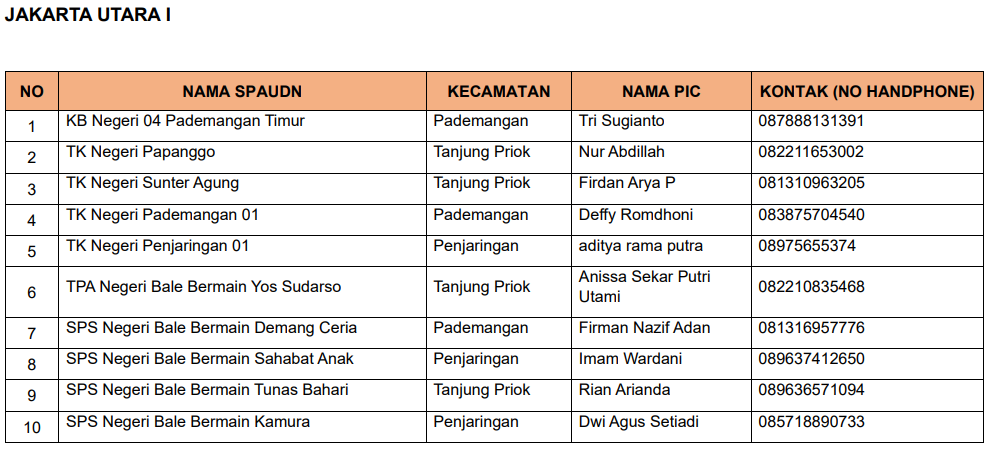 JAKARTA UTARA I

| NO | NAMA SPAUDN | KECAMATAN | NAMA PIC | KONTAK (NO HANDPHONE) |
|---|---|---|---|---|
| 1 | KB Negeri 04 Pademangan Timur | Pademangan | Tri Sugianto | 087888131391 |
| 2 | TK Negeri Papanggo | Tanjung Priok | Nur Abdillah | 082211653002 |
| 3 | TK Negeri Sunter Agung | Tanjung Priok | Firdan Arya P | 081310963205 |
| 4 | TK Negeri Pademangan 01 | Pademangan | Deffy Romdhoni | 083875704540 |
| 5 | TK Negeri Penjaringan 01 | Penjaringan | aditya rama putra | 08975655374 |
| 6 | TPA Negeri Bale Bermain Yos Sudarso | Tanjung Priok | Anissa Sekar Putri Utami | 082210835468 |
| 7 | SPS Negeri Bale Bermain Demang Ceria | Pademangan | Firman Nazif Adan | 081316957776 |
| 8 | SPS Negeri Bale Bermain Sahabat Anak | Penjaringan | Imam Wardani | 089637412650 |
| 9 | SPS Negeri Bale Bermain Tunas Bahari | Tanjung Priok | Rian Arianda | 089636571094 |
| 10 | SPS Negeri Bale Bermain Kamura | Penjaringan | Dwi Agus Setiadi | 085718890733 |